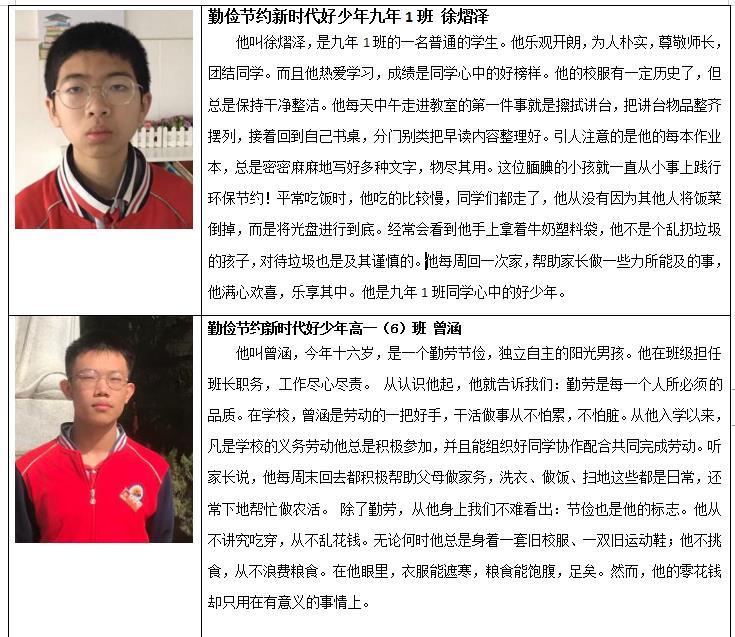 勤俭节约新时代好少年九年 1 班 徐熠泽

他叫徐熠泽，是九年 1 班的一名普通的学生。他乐观开朗，为人朴实，尊敬师长，团结同学。而且他热爱学习，成绩是同学心中的好榜样。他的校服有一定历史了，但总是保持干净整洁。他每天中午走进教室的第一件事就是擦拭讲台，把讲台物品整齐摆列，接着回到自己书桌，分门别类把早读内容整理好。引人注意的是他的每本作业本，总是密密麻麻地写好多种文字，物尽其用。这位腼腆的小孩就一直从小事上践行环保节约！平常吃饭时，他吃的比较慢，同学们都走了，他从没有因为其他人将饭菜倒掉，而是将光盘进行到底。经常会看到他手上拿着牛奶塑料袋，他不是个乱扔垃圾的孩子，对待垃圾也是及其谨慎的。他每周回一次家，帮助家长做一些力所能及的事，他满心欢喜，乐享其中。他是九年 1 班同学心中的好少年。

勤俭节约新时代好少年高一（6）班 曾涵

他叫曾涵，今年十六岁，是一个勤劳节俭，独立自主的阳光男孩。他在班级担任班长职务，工作尽心尽责。 从认识他起，他就告诉我们：勤劳是每一个人所必须的品质。在学校，曾涵是劳动的一把好手，干活做事从不怕累，不怕脏。从他入学以来，凡是学校的义务劳动他总是积极参加，并且能组织好同学协作配合共同完成劳动。听家长说，他每周末回去都积极帮助父母做家务，洗衣、做饭、扫地这些都是日常，还常下地帮忙做农活。 除了勤劳，从他身上我们不难看出：节俭也是他的标志。他从不讲究吃穿，从不乱花钱。无论何时他总是身着一套旧校服、一双旧运动鞋；他不挑食，从不浪费粮食。在他眼里，衣服能遮寒，粮食能饱腹，足矣。然而，他的零花钱却只用在有意义的事情上。